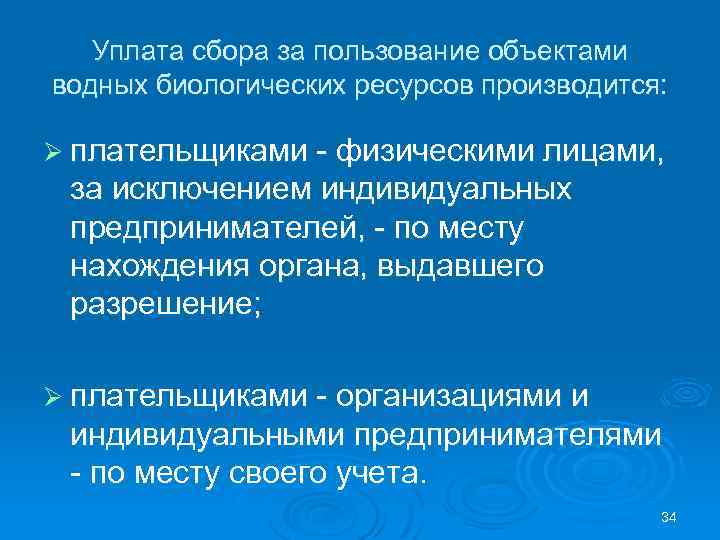 Уплата сбора за пользование объектами водных биологических ресурсов производится:

➢ плательщиками - физическими лицами, за исключением индивидуальных предпринимателей, - по месту нахождения органа, выдавшего разрешение;

➢ плательщиками - организациями и индивидуальными предпринимателями - по месту своего учета.

34